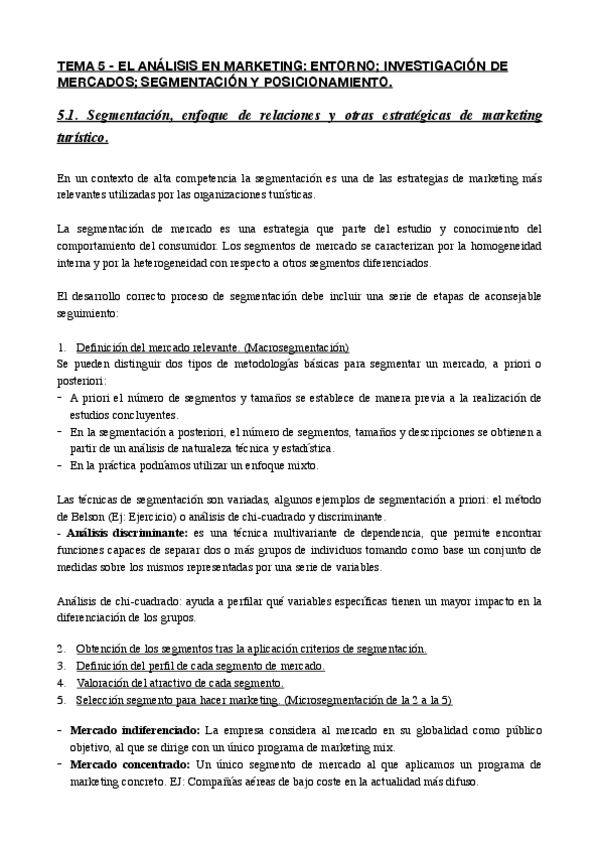 TEMA 5 - EL ANÁLISIS EN MARKETING: ENTORNO; INVESTIGACIÓN DE MERCADOS; SEGMENTACIÓN Y POSICIONAMIENTO.

5.1. Segmentación, enfoque de relaciones y otras estratégicas de marketing turístico.

En un contexto de alta competencia la segmentación es una de las estrategias de marketing más relevantes utilizadas por las organizaciones turísticas.

La segmentación de mercado es una estrategia que parte del estudio y conocimiento del comportamiento del consumidor. Los segmentos de mercado se caracterizan por la homogeneidad interna y por la heterogeneidad con respecto a otros segmentos diferenciados.

El desarrollo correcto proceso de segmentación debe incluir una serie de etapas de aconsejable seguimiento:

1. Definición del mercado relevante. (Macrosegmentación)
Se pueden distinguir dos tipos de metodologías básicas para segmentar un mercado, a priori o posteriori:
- A priori el número de segmentos y tamaños se establece de manera previa a la realización de estudios concluyentes.
- En la segmentación a posteriori, el número de segmentos, tamaños y descripciones se obtienen a partir de un análisis de naturaleza técnica y estadística.
- En la práctica podríamos utilizar un enfoque mixto.

Las técnicas de segmentación son variadas, algunos ejemplos de segmentación a priori: el método de Belson (Ej: Ejercicio) o análisis de chi-cuadrado y discriminante.
- Análisis discriminante: es una técnica multivariante de dependencia, que permite encontrar funciones capaces de separar dos o más grupos de individuos tomando como base un conjunto de medidas sobre los mismos representadas por una serie de variables.

Análisis de chi-cuadrado: ayuda a perfilar qué variables específicas tienen un mayor impacto en la diferenciación de los grupos.

2. Obtención de los segmentos tras la aplicación criterios de segmentación.
3. Definición del perfil de cada segmento de mercado.
4. Valoración del atractivo de cada segmento.
5. Selección segmento para hacer marketing. (Microsegmentación de la 2 a la 5)

- Mercado indiferenciado: La empresa considera al mercado en su globalidad como público objetivo, al que se dirige con un único programa de marketing mix.
- Mercado concentrado: Un único segmento de mercado al que aplicamos un programa de marketing concreto. EJ: Compañías aéreas de bajo coste en la actualidad más difuso.